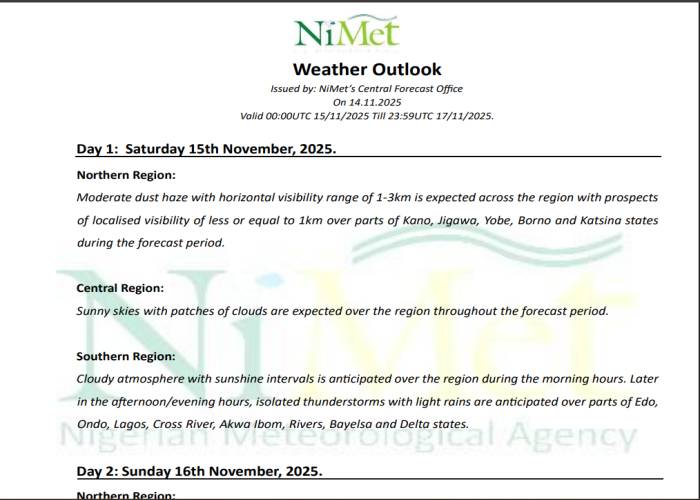 NiMet

Weather Outlook

Issued by: NiMet's Central Forecast Office
On 14.11.2025
Valid 00:00UTC 15/11/2025 Till 23:59UTC 17/11/2025.

Day 1: Saturday 15th November, 2025.

Northern Region:
Moderate dust haze with horizontal visibility range of 1-3km is expected across the region with prospects of localised visibility of less or equal to 1km over parts of Kano, Jigawa, Yobe, Borno and Katsina states during the forecast period.

Central Region:
Sunny skies with patches of clouds are expected over the region throughout the forecast period.

Southern Region:
Cloudy atmosphere with sunshine intervals is anticipated over the region during the morning hours. Later in the afternoon/evening hours, isolated thunderstorms with light rains are anticipated over parts of Edo, Ondo, Lagos, Cross River, Akwa Ibom, Rivers, Bayelsa and Delta states.

NiMet
Nigerian Meteorological Agency

Day 2: Sunday 16th November, 2025.

Northern Region: